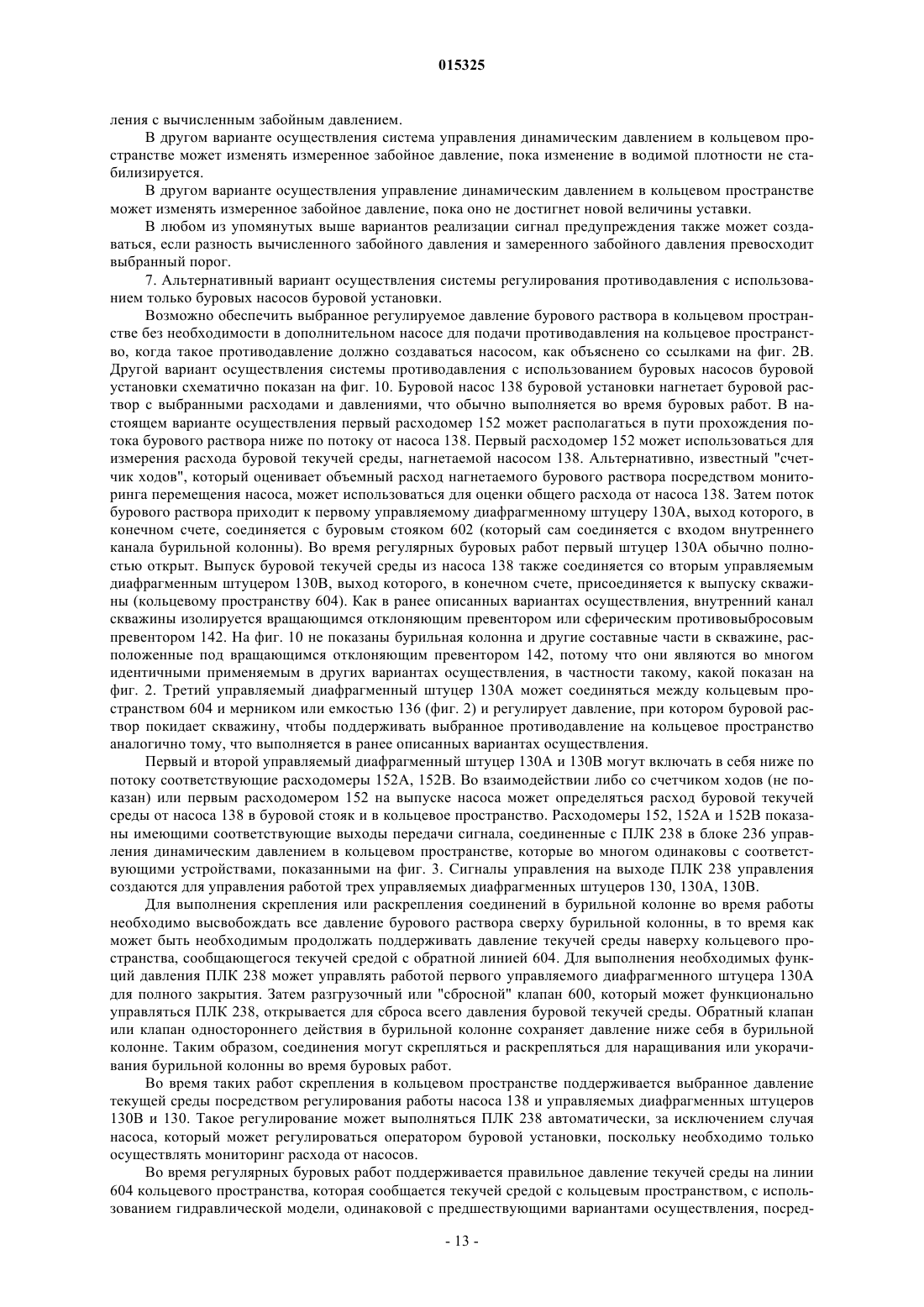 015325

ления с вычисленным забойным давлением.

В другом варианте осуществления система управления динамическим давлением в кольцевом пространстве может изменять измеренное забойное давление, пока изменение в водимой плотности не стабилизируется.

В другом варианте осуществления управление динамическим давлением в кольцевом пространстве может изменять измеренное забойное давление, пока оно не достигнет новой величины уставки.

В любом из упомянутых выше вариантов реализации сигнал предупреждения также может создаваться, если разность вычисленного забойного давления и замеренного забойного давления превосходит выбранный порог.

7. Альтернативный вариант осуществления системы регулирования противодавления с использованием только буровых насосов буровой установки.

Возможно обеспечить выбранное регулируемое давление бурового раствора в кольцевом пространстве без необходимости в дополнительном насосе для подачи противодавления на кольцевое пространство, когда такое противодавление должно создаваться насосом, как объяснено со ссылками на фиг. 2В. Другой вариант осуществления системы противодавления с использованием буровых насосов буровой установки схематично показан на фиг. 10. Буровой насос 138 буровой установки нагнетает буровой раствор с выбранными расходами и давлениями, что обычно выполняется во время буровых работ. В настоящем варианте осуществления первый расходомер 152 может располагаться в пути прохождения потока бурового раствора ниже по потоку от насоса 138. Первый расходомер 152 может использоваться для измерения расхода буровой текучей среды, нагнетаемой насосом 138. Альтернативно, известный "счетчик ходов", который оценивает объемный расход нагнетаемого бурового раствора посредством мониторинга перемещения насоса, может использоваться для оценки общего расхода от насоса 138. Затем поток бурового раствора приходит к первому управляемому диафрагменному штуцеру 130А, выход которого, в конечном счете, соединяется с буровым стояком 602 (который сам соединяется с входом внутреннего канала бурильной колонны). Во время регулярных буровых работ первый штуцер 130А обычно полностью открыт. Выпуск буровой текучей среды из насоса 138 также соединяется со вторым управляемым диафрагменным штуцером 130В, выход которого, в конечном счете, присоединяется к выпуску скважины (кольцевому пространству 604). Как в ранее описанных вариантах осуществления, внутренний канал скважины изолируется вращающимся отклоняющим превентором или сферическим противовыбросовым превентором 142. На фиг. 10 не показаны бурильная колонна и другие составные части в скважине, расположенные под вращающимся отклоняющим превентором 142, потому что они являются во многом идентичными применяемым в других вариантах осуществления, в частности такому, какой показан на фиг. 2. Третий управляемый диафрагменный штуцер 130А может соединяться между кольцевым пространством 604 и мерником или емкостью 136 (фиг. 2) и регулирует давление, при котором буровой раствор покидает скважину, чтобы поддерживать выбранное противодавление на кольцевое пространство аналогично тому, что выполняется в ранее описанных вариантах осуществления.

Первый и второй управляемый диафрагменный штуцер 130А и 130В могут включать в себя ниже по потоку соответствующие расходомеры 152А, 152В. Во взаимодействии либо со счетчиком ходов (не показан) или первым расходомером 152 на выпуске насоса может определяться расход буровой текучей среды от насоса 138 в буровой стояк и в кольцевое пространство. Расходомеры 152, 152А и 152В показаны имеющими соответствующие выходы передачи сигнала, соединенные с ПЛК 238 в блоке 236 управления динамическим давлением в кольцевом пространстве, которые во многом одинаковы с соответствующими устройствами, показанными на фиг. 3. Сигналы управления на выходе ПЛК 238 управления создаются для управления работой трех управляемых диафрагменных штуцеров 130, 130А, 130В.

Для выполнения скрепления или раскрепления соединений в бурильной колонне во время работы необходимо высвобождать все давление бурового раствора сверху бурильной колонны, в то время как может быть необходимым продолжать поддерживать давление текучей среды наверху кольцевого пространства, сообщающегося текучей средой с обратной линией 604. Для выполнения необходимых функций давления ПЛК 238 может управлять работой первого управляемого диафрагменного штуцера 130А для полного закрытия. Затем разгрузочный или "сбросной" клапан 600, который может функционально управляться ПЛК 238, открывается для сброса всего давления буровой текучей среды. Обратный клапан или клапан одностороннего действия в бурильной колонне сохраняет давление ниже себя в бурильной колонне. Таким образом, соединения могут скрепляться и раскрепляться для наращивания или укорачивания бурильной колонны во время буровых работ.

Во время таких работ скрепления в кольцевом пространстве поддерживается выбранное давление текущей среды посредством регулирования работы насоса 138 и управляемых диафрагменных штуцеров 130В и 130. Такое регулирование может выполняться ПЛК 238 автоматически, за исключением случая насоса, который может регулироваться оператором буровой установки, поскольку необходимо только осуществлять мониторинг расхода от насосов.

Во время регулярных буровых работ поддерживается правильное давление текучей среды на линии 604 кольцевого пространства, которая сообщается текучей средой с кольцевым пространством, с использованием гидравлической модели, одинаковой с предшествующими вариантами осуществления, посред-

- 13 -